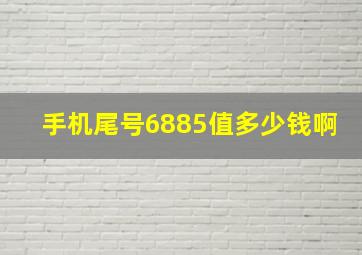 手机尾号6885值多少钱啊